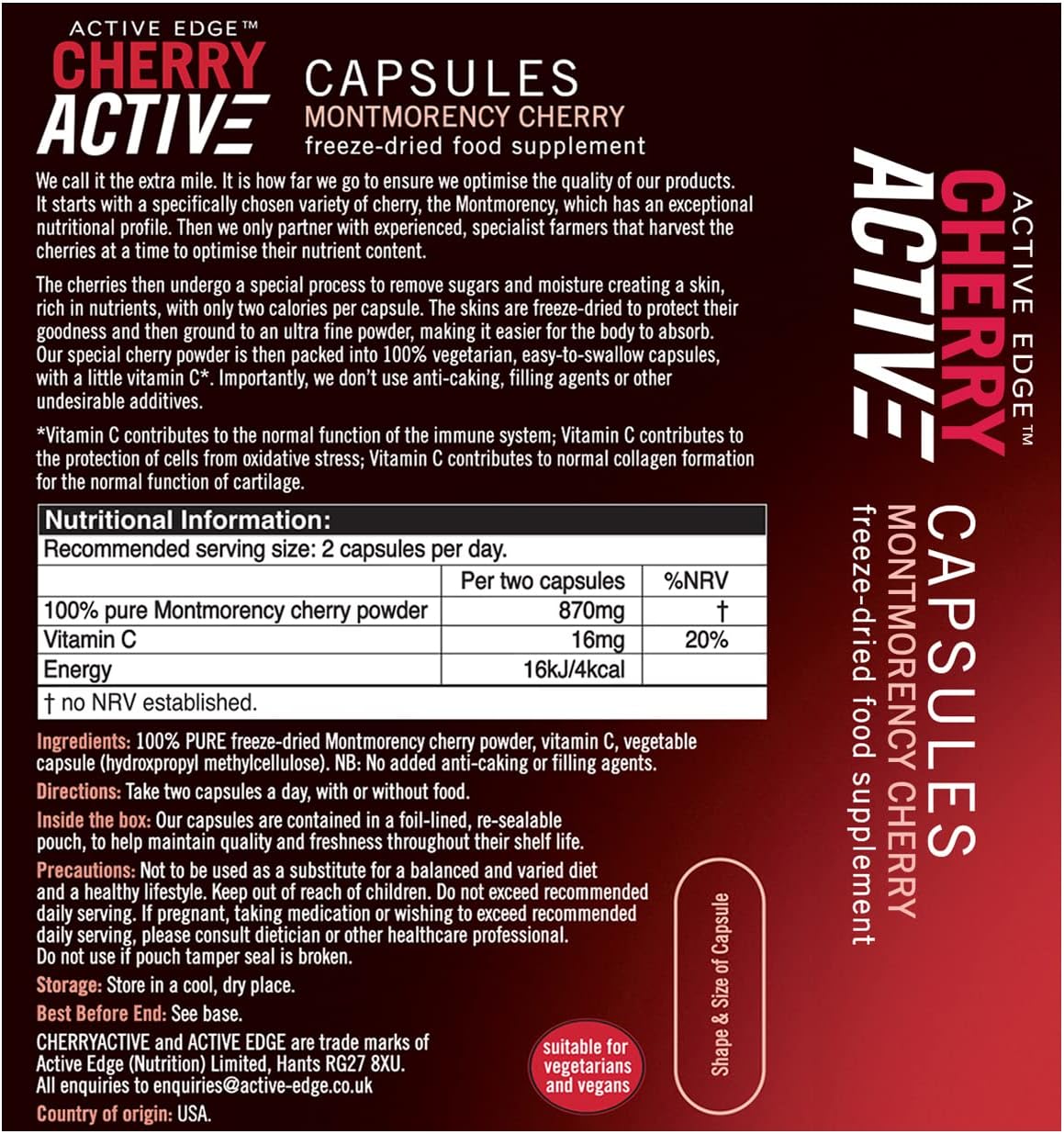 ACTIVE EDGE™
CHERRY
ACTIVE

CAPSULES
MONTMORENCY CHERRY
freeze-dried food supplement

We call it the extra mile. It is how far we go to ensure we optimise the quality of our products. It starts with a specifically chosen variety of cherry, the Montmorency, which has an exceptional nutritional profile. Then we only partner with experienced, specialist farmers that harvest the cherries at a time to optimise their nutrient content.

The cherries then undergo a special process to remove sugars and moisture creating a skin, rich in nutrients, with only two calories per capsule. The skins are freeze-dried to protect their goodness and then ground to an ultra fine powder, making it easier for the body to absorb. Our special cherry powder is then packed into 100% vegetarian, easy-to-swallow capsules, with a little vitamin C*. Importantly, we don't use anti-caking, filling agents or other undesirable additives.

*Vitamin C contributes to the normal function of the immune system; Vitamin C contributes to the protection of cells from oxidative stress; Vitamin C contributes to normal collagen formation for the normal function of cartilage.

Nutritional Information:
Recommended serving size: 2 capsules per day.

| | Per two capsules | %NRV |
|---|---|---|
| 100% pure Montmorency cherry powder | 870mg | † |
| Vitamin C | 16mg | 20% |
| Energy | 16kJ/4kcal | |

† no NRV established.

Ingredients: 100% PURE freeze-dried Montmorency cherry powder, vitamin C, vegetable capsule (hydroxpropyl methylcellulose). NB: No added anti-caking or filling agents.
Directions: Take two capsules a day, with or without food.
Inside the box: Our capsules are contained in a foil-lined, re-sealable pouch, to help maintain quality and freshness throughout their shelf life.
Precautions: Not to be used as a substitute for a balanced and varied diet and a healthy lifestyle. Keep out of reach of children. Do not exceed recommended daily serving. If pregnant, taking medication or wishing to exceed recommended daily serving, please consult dietician or other healthcare professional. Do not use if pouch tamper seal is broken.
Storage: Store in a cool, dry place.
Best Before End: See base.
CHERRYACTIVE and ACTIVE EDGE are trade marks of Active Edge (Nutrition) Limited, Hants RG27 8XU.
All enquiries to enquiries@active-edge.co.uk
Country of origin: USA.

suitable for vegetarians and vegans

Shape & Size of Capsule

ACTIVE EDGE™
CHERRY
ACTIVE
CAPSULES
MONTMORENCY CHERRY
freeze-dried food supplement